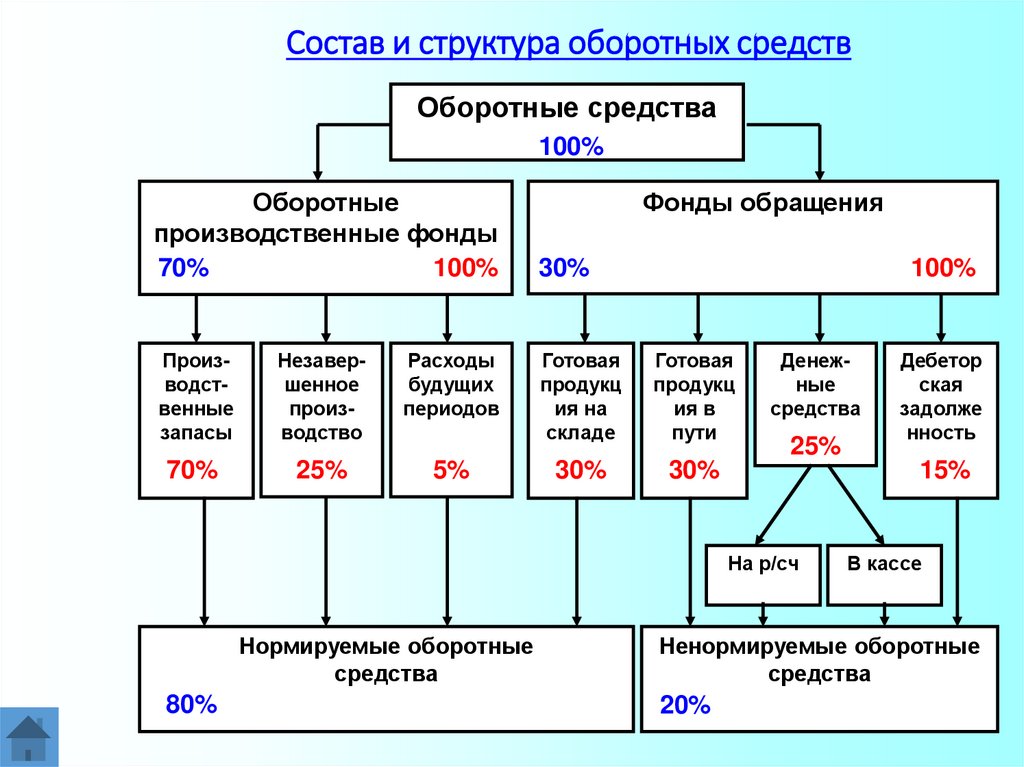 Состав и структура оборотных средств

Оборотные средства
100%

Оборотные производственные фонды
70% 100%

Фонды обращения
30% 100%

Производственные запасы
70%

Незавершенное производство
25%

Расходы будущих периодов
5%

Готовая продукция на складе
30%

Готовая продукция в пути
30%

Денежные средства
25%

Дебеторская задолженность
15%

На р/сч

В кассе

Нормируемые оборотные средства
80%

Ненормируемые оборотные средства
20%